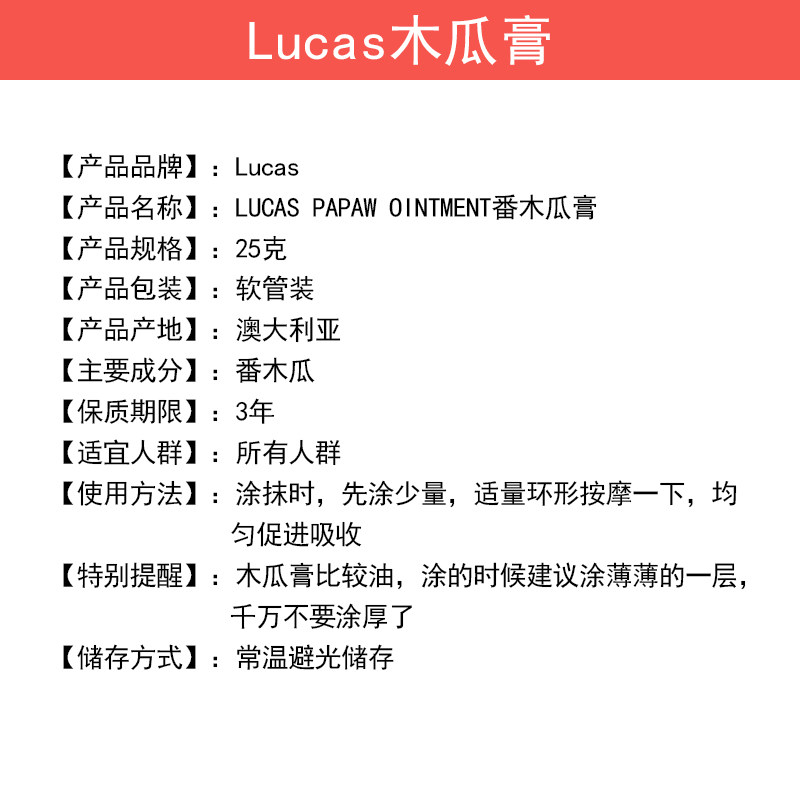 Lucas木瓜膏

【产品品牌】：Lucas
【产品名称】：LUCAS PAPAW OINTMENT番木瓜膏
【产品规格】：25克
【产品包装】：软管装
【产品产地】：澳大利亚
【主要成分】：番木瓜
【保质期限】：3年
【适宜人群】：所有人群
【使用方法】：涂抹时，先涂少量，适量环形按摩一下，均匀促进吸收
【特别提醒】：木瓜膏比较油，涂的时候建议涂薄薄的一层，千万不要涂厚了
【储存方式】：常温避光储存